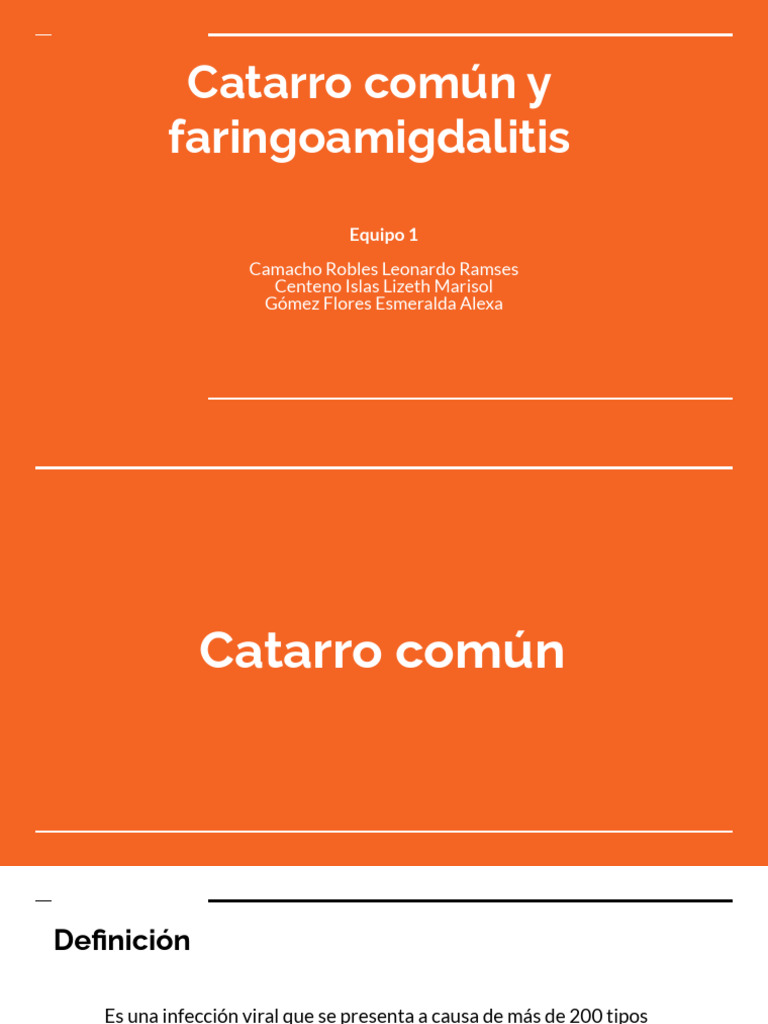 Catarro común y faringoamigdalitis

Equipo 1

Camacho Robles Leonardo Ramses
Centeno Islas Lizeth Marisol
Gómez Flores Esmeralda Alexa

Catarro común

Definición

Es una infección viral que se presenta a causa de más de 200 tipos